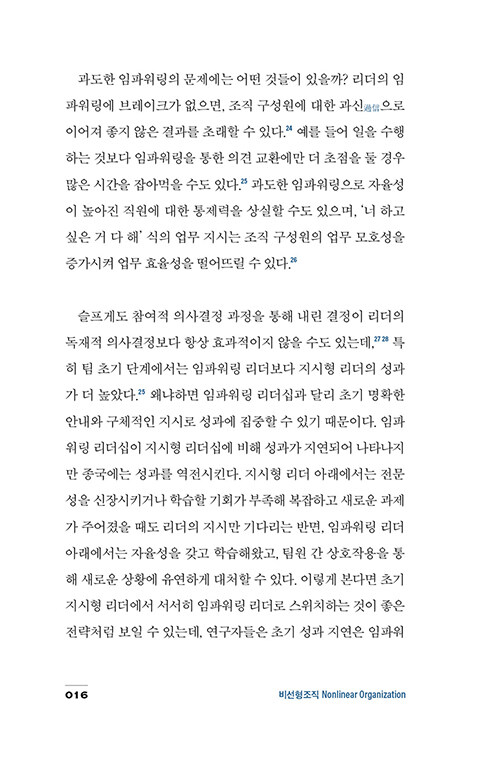 과도한 임파워링의 문제에는 어떤 것들이 있을까? 리더의 임파워링에 브레이크가 없으면, 조직 구성원에 대한 과신過信으로 이어져 좋지 않은 결과를 초래할 수 있다.$^{24}$ 예를 들어 일을 수행하는 것보다 임파워링을 통한 의견 교환에만 더 초점을 둘 경우 많은 시간을 잡아먹을 수도 있다.$^{25}$ 과도한 임파워링으로 자율성이 높아진 직원에 대한 통제력을 상실할 수도 있으며, '너 하고 싶은 거 다 해' 식의 업무 지시는 조직 구성원의 업무 모호성을 증가시켜 업무 효율성을 떨어뜨릴 수 있다.$^{26}$

슬프게도 참여적 의사결정 과정을 통해 내린 결정이 리더의 독재적 의사결정보다 항상 효과적이지 않을 수도 있는데,$^{27\,28}$ 특히 팀 초기 단계에서는 임파워링 리더보다 지시형 리더의 성과가 더 높았다.$^{25}$ 왜냐하면 임파워링 리더십과 달리 초기 명확한 안내와 구체적인 지시로 성과에 집중할 수 있기 때문이다. 임파워링 리더십이 지시형 리더십에 비해 성과가 지연되어 나타나지만 종국에는 성과를 역전시킨다. 지시형 리더 아래에서는 전문성을 신장시키거나 학습할 기회가 부족해 복잡하고 새로운 과제가 주어졌을 때도 리더의 지시만 기다리는 반면, 임파워링 리더 아래에서는 자율성을 갖고 학습해왔고, 팀원 간 상호작용을 통해 새로운 상황에 유연하게 대처할 수 있다. 이렇게 본다면 초기 지시형 리더에서 서서히 임파워링 리더로 스위치하는 것이 좋은 전략처럼 보일 수 있는데, 연구자들은 초기 성과 지연은 임파워

016

비선형조직 Nonlinear Organization